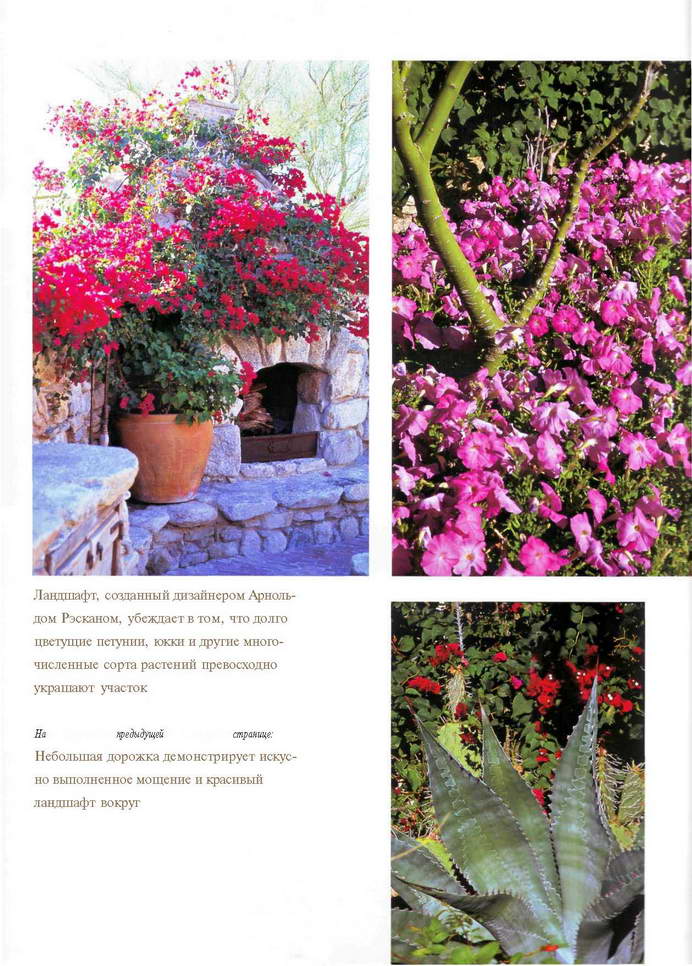 Ландшафт, созданный дизайнером Арнольдом Рэсканом, убеждает в том, что долго цветущие петунии, юкки и другие многочисленные сорта растений превосходно украшают участок

На предыдущей странице:
Небольшая дорожка демонстрирует искусно выполненное мощение и красивый ландшафт вокруг